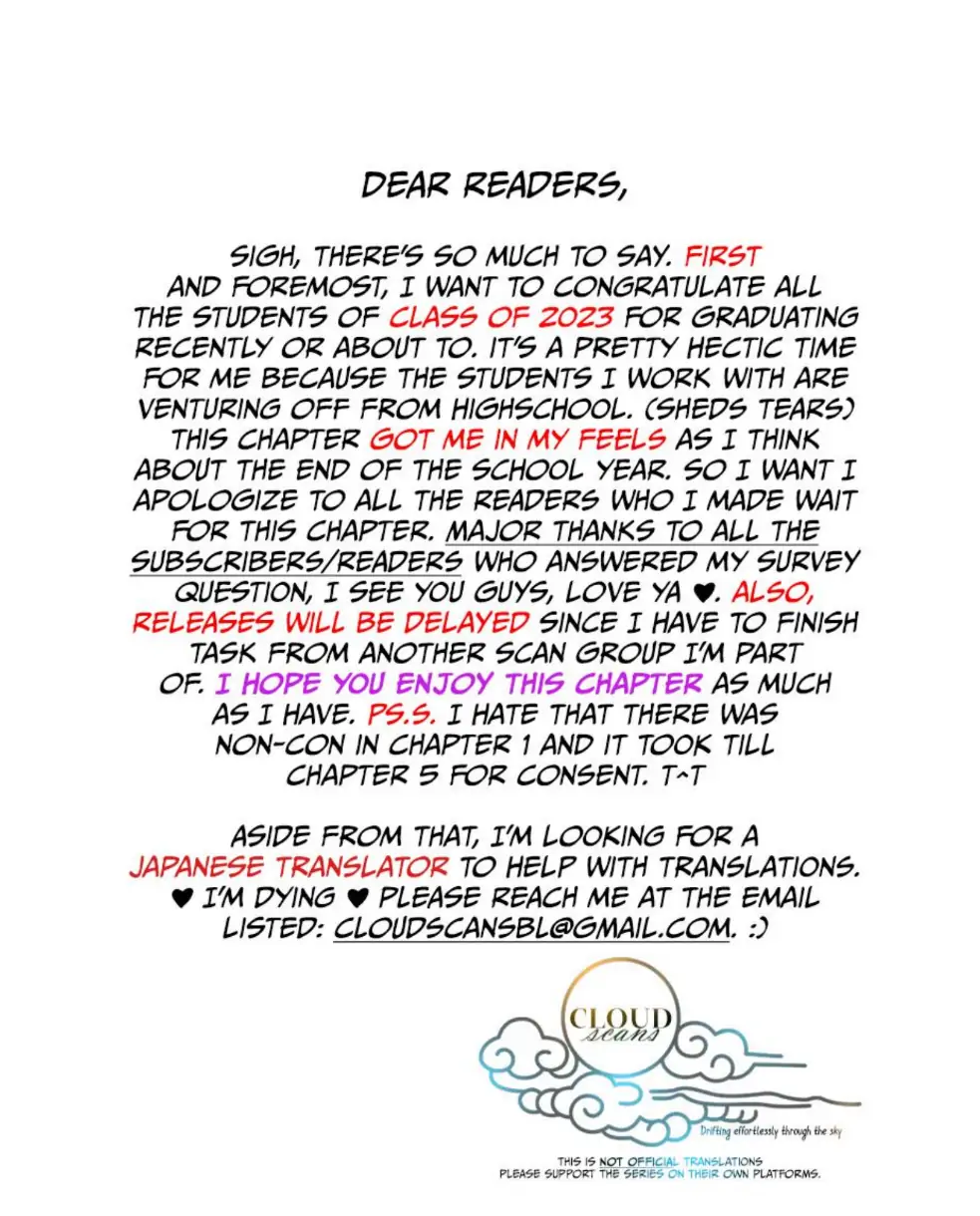 DEAR READERS,

SIGH, THERE'S SO MUCH TO SAY. FIRST AND FOREMOST, I WANT TO CONGRATULATE ALL THE STUDENTS OF CLASS OF 2023 FOR GRADUATING RECENTLY OR ABOUT TO. IT'S A PRETTY HECTIC TIME FOR ME BECAUSE THE STUDENTS I WORK WITH ARE VENTURING OFF FROM HIGHSCHOOL. (SHEDS TEARS) THIS CHAPTER GOT ME IN MY FEELS AS I THINK ABOUT THE END OF THE SCHOOL YEAR. SO I WANT I APOLOGIZE TO ALL THE READERS WHO I MADE WAIT FOR THIS CHAPTER. MAJOR THANKS TO ALL THE SUBSCRIBERS/READERS WHO ANSWERED MY SURVEY QUESTION, I SEE YOU GUYS, LOVE YA ♥. ALSO, RELEASES WILL BE DELAYED SINCE I HAVE TO FINISH TASK FROM ANOTHER SCAN GROUP I'M PART OF. I HOPE YOU ENJOY THIS CHAPTER AS MUCH AS I HAVE. PS.S. I HATE THAT THERE WAS NON-CON IN CHAPTER 1 AND IT TOOK TILL CHAPTER 5 FOR CONSENT. T^T

ASIDE FROM THAT, I'M LOOKING FOR A JAPANESE TRANSLATOR TO HELP WITH TRANSLATIONS. ♥ I'M DYING ♥ PLEASE REACH ME AT THE EMAIL LISTED: CLOUDSCANSBL@GMAIL.COM. :)

CLOUD scans

Drifting effortlessly through the sky

THIS IS NOT OFFICIAL TRANSLATIONS
PLEASE SUPPORT THE SERIES ON THEIR OWN PLATFORMS.